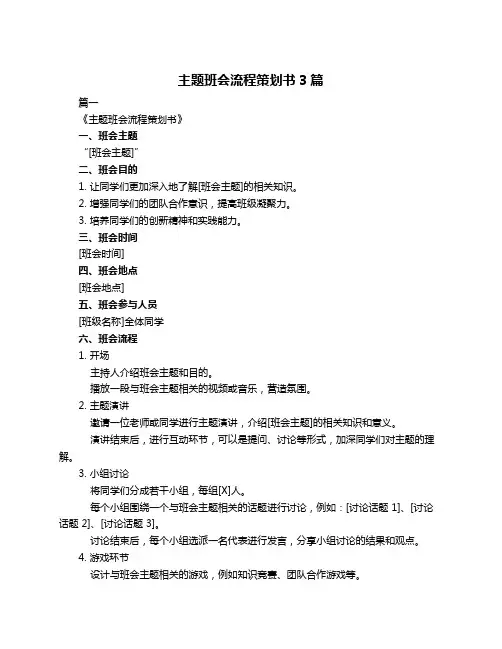 主题班会流程策划书 3 篇

篇一

《主题班会流程策划书》

一、班会主题

“[班会主题]”

二、班会目的

1. 让同学们更加深入地了解[班会主题]的相关知识。

2. 增强同学们的团队合作意识，提高班级凝聚力。

3. 培养同学们的创新精神和实践能力。

三、班会时间

[班会时间]

四、班会地点

[班会地点]

五、班会参与人员

[班级名称]全体同学

六、班会流程

1. 开场

主持人介绍班会主题和目的。

播放一段与班会主题相关的视频或音乐，营造氛围。

2. 主题演讲

邀请一位老师或同学进行主题演讲，介绍[班会主题]的相关知识和意义。

演讲结束后，进行互动环节，可以是提问、讨论等形式，加深同学们对主题的理解。

3. 小组讨论

将同学们分成若干小组，每组[X]人。

每个小组围绕一个与班会主题相关的话题进行讨论，例如：[讨论话题 1]、[讨论话题 2]、[讨论话题 3]。

讨论结束后，每个小组选派一名代表进行发言，分享小组讨论的结果和观点。

4. 游戏环节

设计与班会主题相关的游戏，例如知识竞赛、团队合作游戏等。